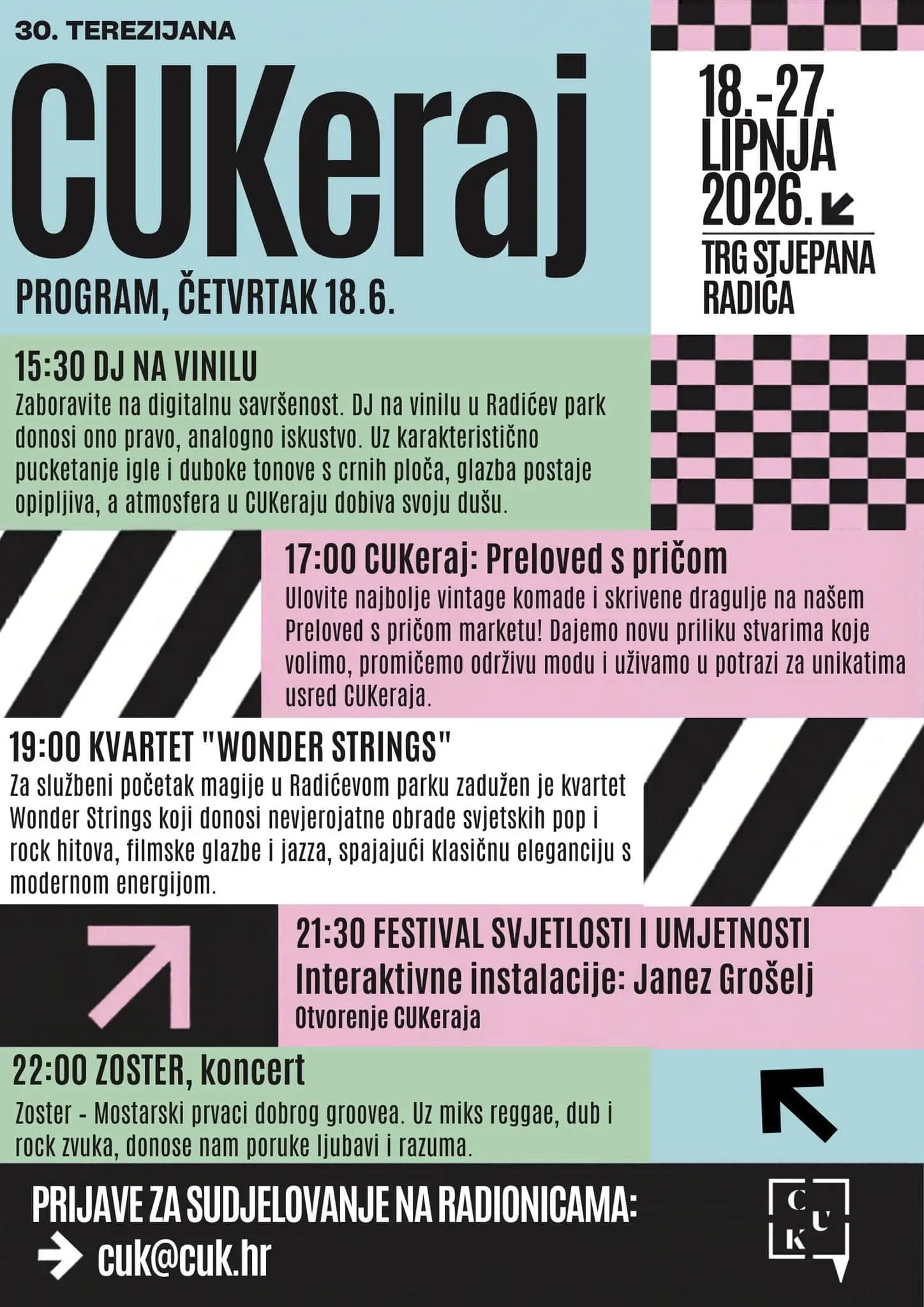 30. TEREZIJANA

CUKeraj

PROGRAM, ČETVRTAK 18.6.

18.-27. LIPNJA 2026.

TRG STJEPANA RADIĆA

15:30 DJ NA VINILU
Zaboravite na digitalnu savršenost. DJ na vinilu u Radićev park donosi ono pravo, analogno iskustvo. Uz karakteristično pucketanje igle i duboke tonove s crnih ploča, glazba postaje opipljiva, a atmosfera u CUKeraju dobiva svoju dušu.

17:00 CUKeraj: Preloved s pričom
Ulovite najbolje vintage komade i skrivene dragulje na našem Preloved s pričom marketu! Dajemo novu priliku stvarima koje volimo, promičemo održivu modu i uživamo u potrazi za unikatima usred CUKeraja.

19:00 KVARTET "WONDER STRINGS"
Za službeni početak magije u Radićevom parku zadužen je kvartet Wonder Strings koji donosi nevjerojatne obrade svjetskih pop i rock hitova, filmske glazbe i jazza, spajajući klasičnu eleganciju s modernom energijom.

21:30 FESTIVAL SVJETLOSTI I UMJETNOSTI
Interaktivne instalacije: Janez Grošelj
Otvorenje CUKeraja

22:00 ZOSTER, koncert
Zoster - Mostarski prvaci dobrog groovea. Uz miks reggae, dub i rock zvuka, donose nam poruke ljubavi i razuma.

PRIJAVE ZA SUDJELOVANJE NA RADIONICAMA:
cuk@cuk.hr

C U K